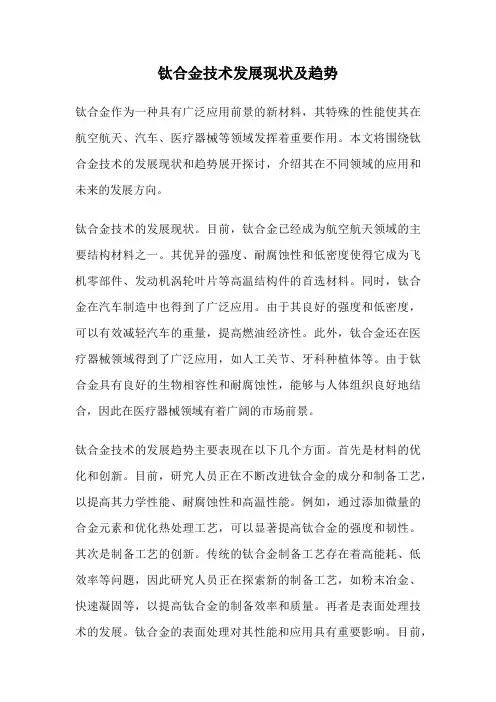 钛合金技术发展现状及趋势

钛合金作为一种具有广泛应用前景的新材料，其特殊的性能使其在航空航天、汽车、医疗器械等领域发挥着重要作用。本文将围绕钛合金技术的发展现状和趋势展开探讨，介绍其在不同领域的应用和未来的发展方向。

钛合金技术的发展现状。目前，钛合金已经成为航空航天领域的主要结构材料之一。其优异的强度、耐腐蚀性和低密度使得它成为飞机零部件、发动机涡轮叶片等高温结构件的首选材料。同时，钛合金在汽车制造中也得到了广泛应用。由于其良好的强度和低密度，可以有效减轻汽车的重量，提高燃油经济性。此外，钛合金还在医疗器械领域得到了广泛应用，如人工关节、牙科种植体等。由于钛合金具有良好的生物相容性和耐腐蚀性，能够与人体组织良好地结合，因此在医疗器械领域有着广阔的市场前景。

钛合金技术的发展趋势主要表现在以下几个方面。首先是材料的优化和创新。目前，研究人员正在不断改进钛合金的成分和制备工艺，以提高其力学性能、耐腐蚀性和高温性能。例如，通过添加微量的合金元素和优化热处理工艺，可以显著提高钛合金的强度和韧性。其次是制备工艺的创新。传统的钛合金制备工艺存在着高能耗、低效率等问题，因此研究人员正在探索新的制备工艺，如粉末冶金、快速凝固等，以提高钛合金的制备效率和质量。再者是表面处理技术的发展。钛合金的表面处理对其性能和应用具有重要影响。目前，